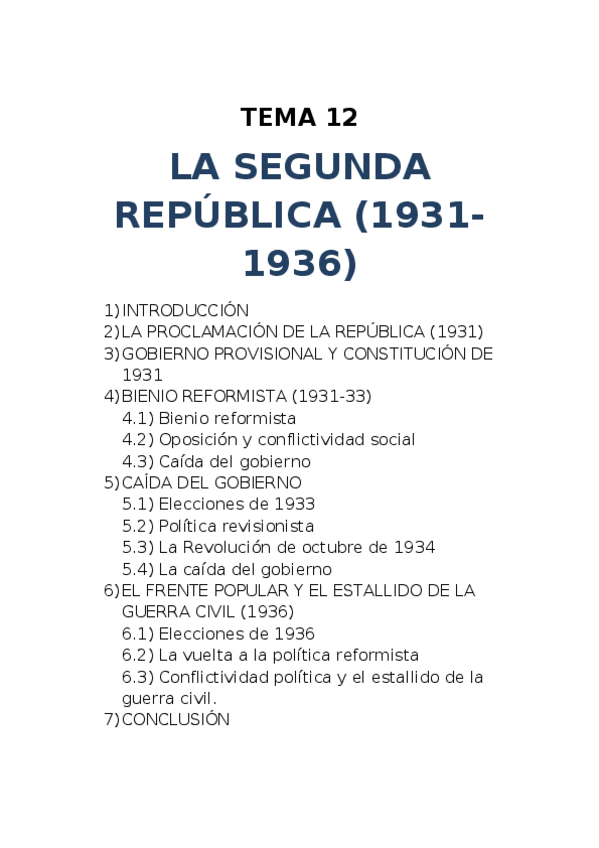 TEMA 12

LA SEGUNDA REPÚBLICA (1931-1936)

1) INTRODUCCIÓN
2) LA PROCLAMACIÓN DE LA REPÚBLICA (1931)
3) GOBIERNO PROVISIONAL Y CONSTITUCIÓN DE 1931
4) BIENIO REFORMISTA (1931-33)
4.1) Bienio reformista
4.2) Oposición y conflictividad social
4.3) Caída del gobierno
5) CAÍDA DEL GOBIERNO
5.1) Elecciones de 1933
5.2) Política revisionista
5.3) La Revolución de octubre de 1934
5.4) La caída del gobierno
6) EL FRENTE POPULAR Y EL ESTALLIDO DE LA GUERRA CIVIL (1936)
6.1) Elecciones de 1936
6.2) La vuelta a la política reformista
6.3) Conflictividad política y el estallido de la guerra civil.
7) CONCLUSIÓN